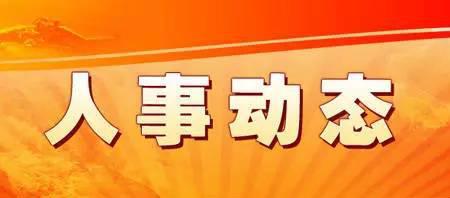 人事动态